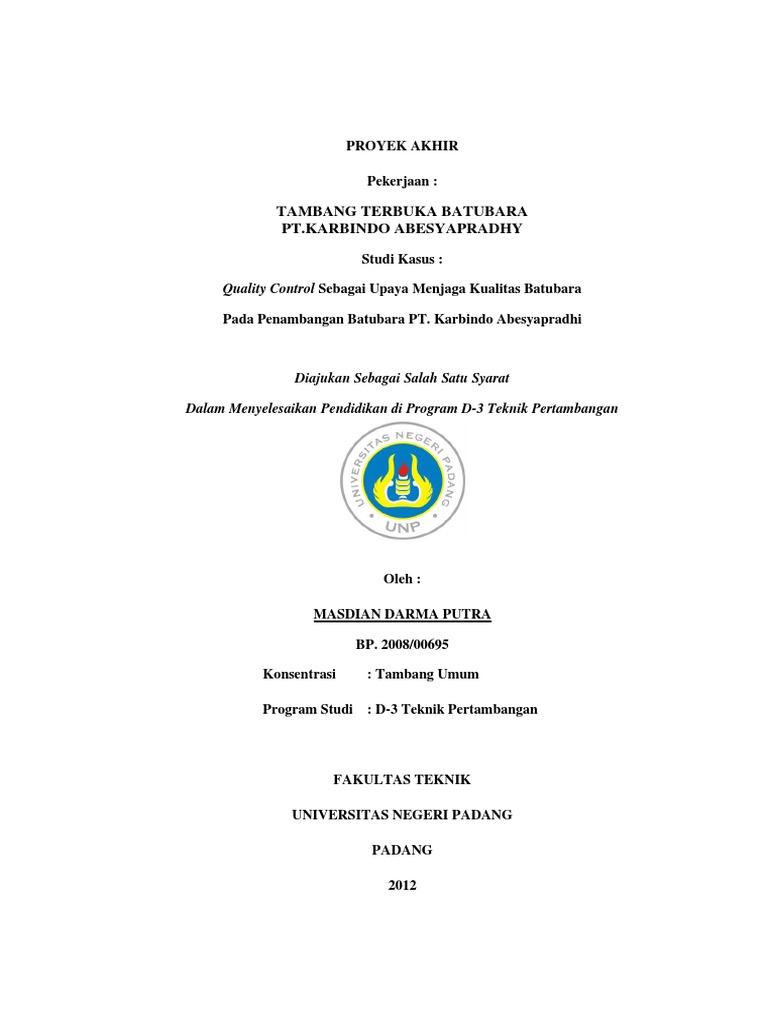 PROYEK AKHIR

Pekerjaan :

TAMBANG TERBUKA BATUBARA
PT.KARBINDO ABESYAPRADHY

Studi Kasus :

Quality Control Sebagai Upaya Menjaga Kualitas Batubara

Pada Penambangan Batubara PT. Karbindo Abesyapradhi

Diajukan Sebagai Salah Satu Syarat

Dalam Menyelesaikan Pendidikan di Program D-3 Teknik Pertambangan

UNIVERSITAS NEGERI PADANG

UNP

Oleh :

MASDIAN DARMA PUTRA

BP. 2008/00695

Konsentrasi : Tambang Umum

Program Studi : D-3 Teknik Pertambangan

FAKULTAS TEKNIK

UNIVERSITAS NEGERI PADANG

PADANG

2012